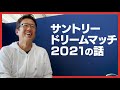 サントリー
ドリームマッチ
2021の話